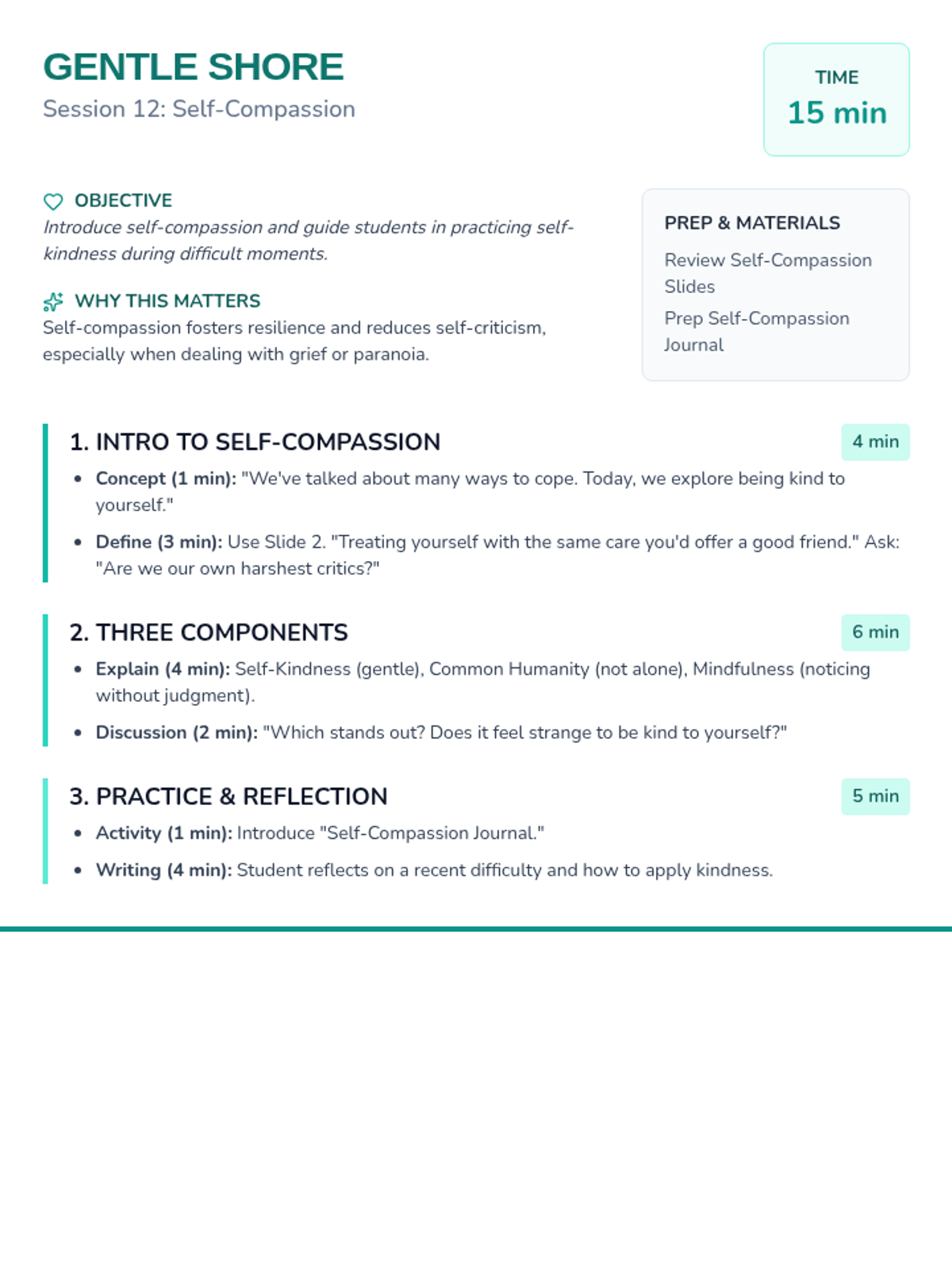 GENTLE SHORE
Session 12: Self-Compassion

TIME
15 min

OBJECTIVE
Introduce self-compassion and guide students in practicing self-kindness during difficult moments.

WHY THIS MATTERS
Self-compassion fosters resilience and reduces self-criticism, especially when dealing with grief or paranoia.

PREP & MATERIALS
Review Self-Compassion Slides
Prep Self-Compassion Journal

1. INTRO TO SELF-COMPASSION
4 min
• Concept (1 min): "We've talked about many ways to cope. Today, we explore being kind to yourself."
• Define (3 min): Use Slide 2. "Treating yourself with the same care you'd offer a good friend." Ask: "Are we our own harshest critics?"

2. THREE COMPONENTS
6 min
• Explain (4 min): Self-Kindness (gentle), Common Humanity (not alone), Mindfulness (noticing without judgment).
• Discussion (2 min): "Which stands out? Does it feel strange to be kind to yourself?"

3. PRACTICE & REFLECTION
5 min
• Activity (1 min): Introduce "Self-Compassion Journal."
• Writing (4 min): Student reflects on a recent difficulty and how to apply kindness.